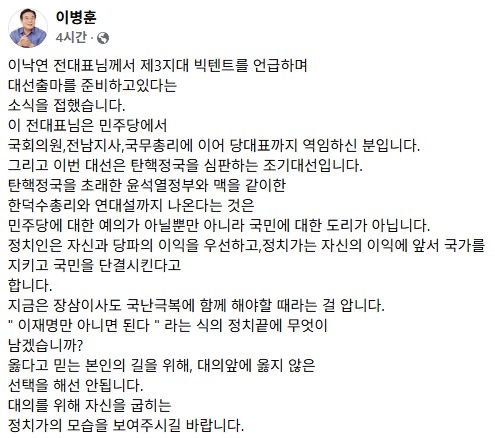 이병훈
4시간 ·

이낙연 전대표님께서 제3지대 빅텐트를 언급하며
대선출마를 준비하고있다는
소식을 접했습니다.
이 전대표님은 민주당에서
국회의원,전남지사,국무총리에 이어 당대표까지 역임하신 분입니다.
그리고 이번 대선은 탄핵정국을 심판하는 조기대선입니다.
탄핵정국을 초래한 윤석열정부와 맥을 같이한
한덕수총리와 연대설까지 나온다는 것은
민주당에 대한 예의가 아닐뿐만 아니라 국민에 대한 도리가 아닙니다.
정치인은 자신과 당파의 이익을 우선하고,정치가는 자신의 이익에 앞서 국가를 지키고 국민을 단결시킨다고
합니다.
지금은 장삼이사도 국난극복에 함께 해야할 때라는 걸 압니다.
" 이재명만 아니면 된다 " 라는 식의 정치끝에 무엇이
남겠습니까?
옳다고 믿는 본인의 길을 위해, 대의앞에 옳지 않은
선택을 해선 안됩니다.
대의를 위해 자신을 굽히는
정치가의 모습을 보여주시길 바랍니다.